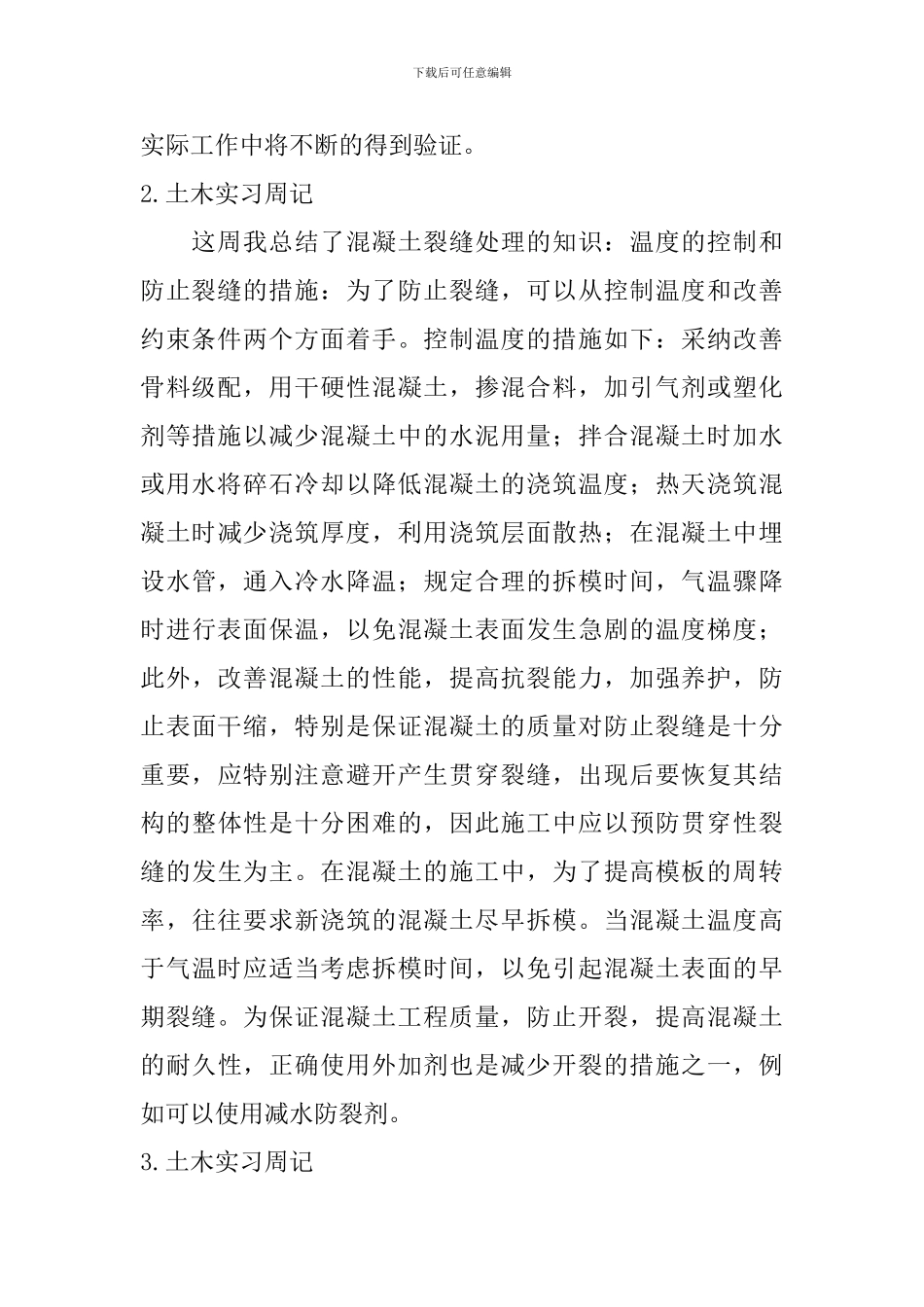 下载后可任意编辑

实际工作中将不断的得到验证。

2.土木实习周记

这周我总结了混凝土裂缝处理的知识：温度的控制和防止裂缝的措施：为了防止裂缝，可以从控制温度和改善约束条件两个方面着手。控制温度的措施如下：采纳改善骨料级配，用干硬性混凝土，掺混合料，加引气剂或塑化剂等措施以减少混凝土中的水泥用量；拌合混凝土时加水或用水将碎石冷却以降低混凝土的浇筑温度；热天浇筑混凝土时减少浇筑厚度，利用浇筑层面散热；在混凝土中埋设水管，通入冷水降温；规定合理的拆模时间，气温骤降时进行表面保温，以免混凝土表面发生急剧的温度梯度；此外，改善混凝土的性能，提高抗裂能力，加强养护，防止表面干缩，特别是保证混凝土的质量对防止裂缝是十分重要，应特别注意避开产生贯穿裂缝，出现后要恢复其结构的整体性是十分困难的，因此施工中应以预防贯穿性裂缝的发生为主。在混凝土的施工中，为了提高模板的周转率，往往要求新浇筑的混凝土尽早拆模。当混凝土温度高于气温时应适当考虑拆模时间，以免引起混凝土表面的早期裂缝。为保证混凝土工程质量，防止开裂，提高混凝土的耐久性，正确使用外加剂也是减少开裂的措施之一，例如可以使用减水防裂剂。

3.土木实习周记